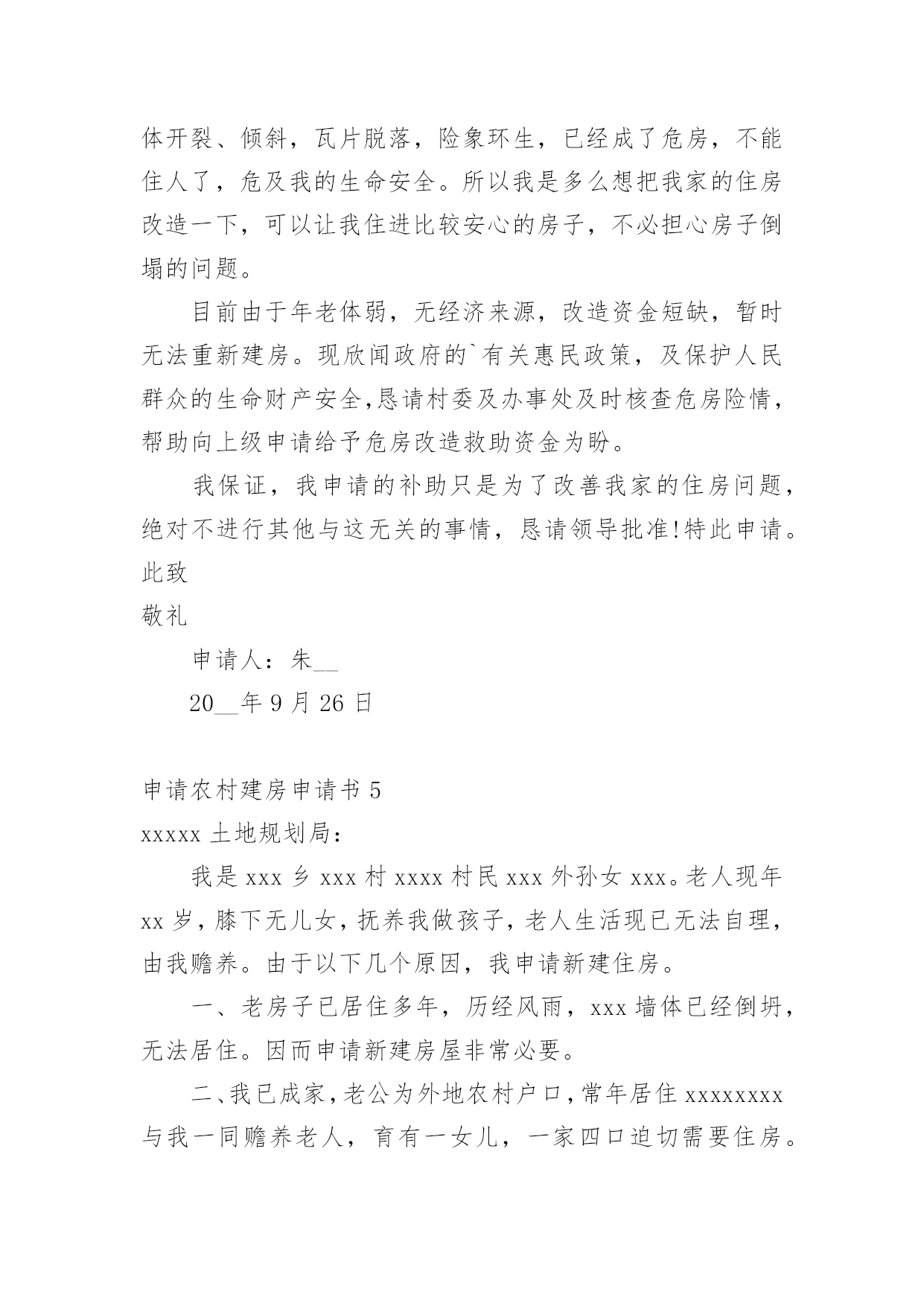 体开裂、倾斜，瓦片脱落，险象环生，已经成了危房，不能住人了，危及我的生命安全。所以我是多么想把我家的住房改造一下，可以让我住进比较安心的房子，不必担心房子倒塌的问题。

目前由于年老体弱，无经济来源，改造资金短缺，暂时无法重新建房。现欣闻政府的`有关惠民政策，及保护人民群众的生命财产安全,恳请村委及办事处及时核查危房险情，帮助向上级申请给予危房改造救助资金为盼。

我保证，我申请的补助只是为了改善我家的住房问题，绝对不进行其他与这无关的事情，恳请领导批准!特此申请。

此致

敬礼

申请人：朱__

20__年 9 月 26 日

申请农村建房申请书 5

xxxxx 土地规划局：

我是 xxx 乡 xxx 村 xxxx 村民 xxx 外孙女 xxx。老人现年 xx 岁，膝下无儿女，抚养我做孩子，老人生活现已无法自理，由我赡养。由于以下几个原因，我申请新建住房。

一、老房子已居住多年，历经风雨，xxx 墙体已经倒坍，无法居住。因而申请新建房屋非常必要。

二、我已成家，老公为外地农村户口，常年居住 xxxxxxxx 与我一同赡养老人，育有一女儿，一家四口迫切需要住房。